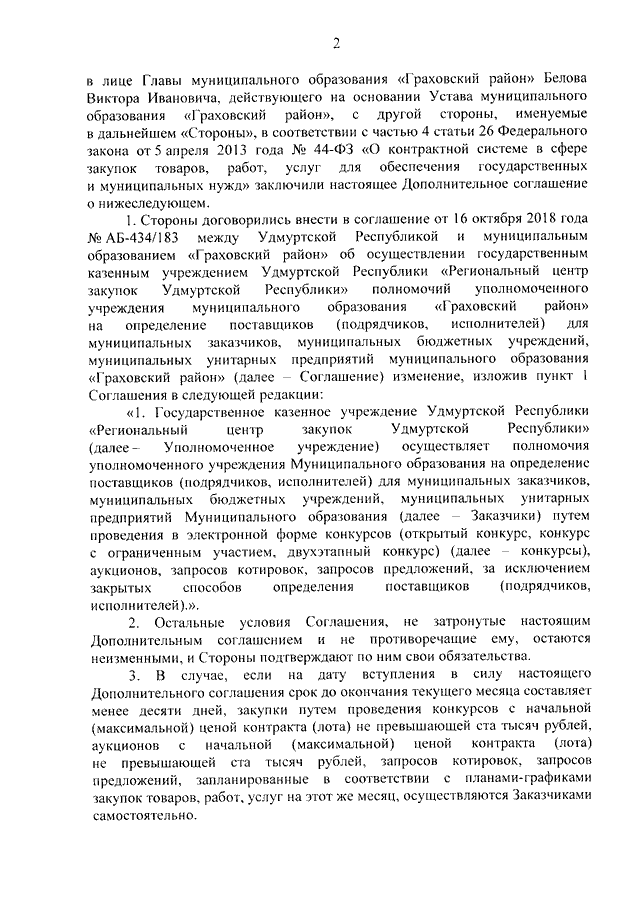 2

в лице Главы муниципального образования «Граховский район» Белова Виктора Ивановича, действующего на основании Устава муниципального образования «Граховский район», с другой стороны, именуемые в дальнейшем «Стороны», в соответствии с частью 4 статьи 26 Федерального закона от 5 апреля 2013 года № 44-ФЗ «О контрактной системе в сфере закупок товаров, работ, услуг для обеспечения государственных и муниципальных нужд» заключили настоящее Дополнительное соглашение о нижеследующем.

1. Стороны договорились внести в соглашение от 16 октября 2018 года № АБ-434/183 между Удмуртской Республикой и муниципальным образованием «Граховский район» об осуществлении государственным казенным учреждением Удмуртской Республики «Региональный центр закупок Удмуртской Республики» полномочий уполномоченного учреждения муниципального образования «Граховский район» на определение поставщиков (подрядчиков, исполнителей) для муниципальных заказчиков, муниципальных бюджетных учреждений, муниципальных унитарных предприятий муниципального образования «Граховский район» (далее – Соглашение) изменение, изложив пункт 1 Соглашения в следующей редакции:

«1. Государственное казенное учреждение Удмуртской Республики «Региональный центр закупок Удмуртской Республики» (далее – Уполномоченное учреждение) осуществляет полномочия уполномоченного учреждения Муниципального образования на определение поставщиков (подрядчиков, исполнителей) для муниципальных заказчиков, муниципальных бюджетных учреждений, муниципальных унитарных предприятий Муниципального образования (далее – Заказчики) путем проведения в электронной форме конкурсов (открытый конкурс, конкурс с ограниченным участием, двухэтапный конкурс) (далее – конкурсы), аукционов, запросов котировок, запросов предложений, за исключением закрытых способов определения поставщиков (подрядчиков, исполнителей).».

2. Остальные условия Соглашения, не затронутые настоящим Дополнительным соглашением и не противоречащие ему, остаются неизменными, и Стороны подтверждают по ним свои обязательства.

3. В случае, если на дату вступления в силу настоящего Дополнительного соглашения срок до окончания текущего месяца составляет менее десяти дней, закупки путем проведения конкурсов с начальной (максимальной) ценой контракта (лота) не превышающей ста тысяч рублей, аукционов с начальной (максимальной) ценой контракта (лота) не превышающей ста тысяч рублей, запросов котировок, запросов предложений, запланированные в соответствии с планами-графиками закупок товаров, работ, услуг на этот же месяц, осуществляются Заказчиками самостоятельно.